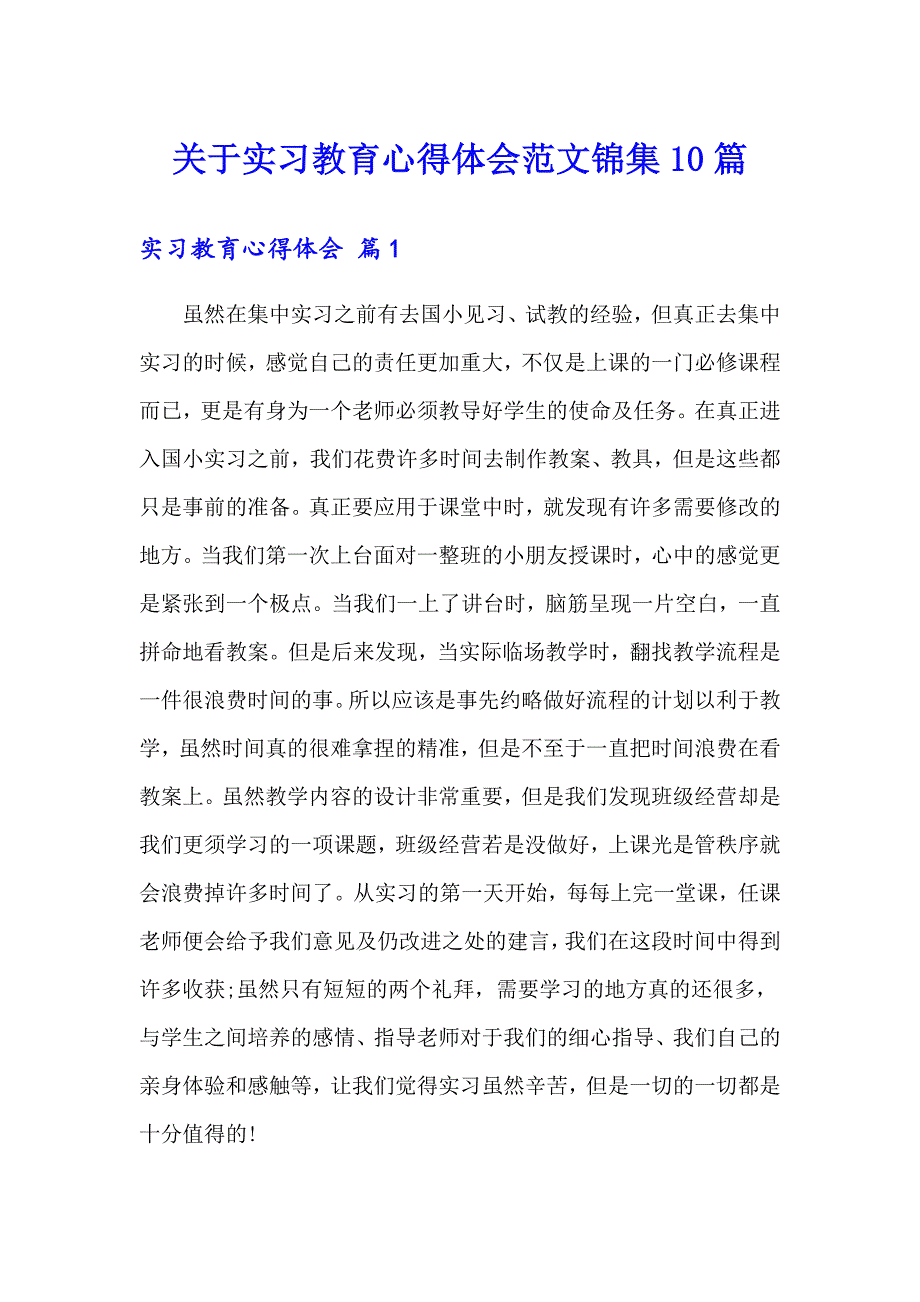 关于实习教育心得体会范文锦集10篇

实习教育心得体会 篇1

虽然在集中实习之前有去国小见习、试教的经验，但真正去集中实习的时候，感觉自己的责任更加重大，不仅是上课的一门必修课程而已，更是有身为一个老师必须教导好学生的使命及任务。在真正进入国小实习之前，我们花费许多时间去制作教案、教具，但是这些都只是事前的准备。真正要应用于课堂中时，就发现有许多需要修改的地方。当我们第一次上台面对一整班的小朋友授课时，心中的感觉更是紧张到一个极点。当我们一上了讲台时，脑筋呈现一片空白，一直拼命地看教案。但是后来发现，当实际临场教学时，翻找教学流程是一件很浪费时间的事。所以应该是事先约略做好流程的计划以利于教学，虽然时间真的很难拿捏的精准，但是不至于一直把时间浪费在看教案上。虽然教学内容的设计非常重要，但是我们发现班级经营却是我们更须学习的一项课题，班级经营若是没做好，上课光是管秩序就会浪费掉许多时间了。从实习的第一天开始，每每上完一堂课，任课老师便会给予我们意见及仍改进之处的建言，我们在这段时间中得到许多收获;虽然只有短短的两个礼拜，需要学习的地方真的还很多，与学生之间培养的感情、指导老师对于我们的细心指导、我们自己的亲身体验和感触等，让我们觉得实习虽然辛苦，但是一切的一切都是十分值得的!